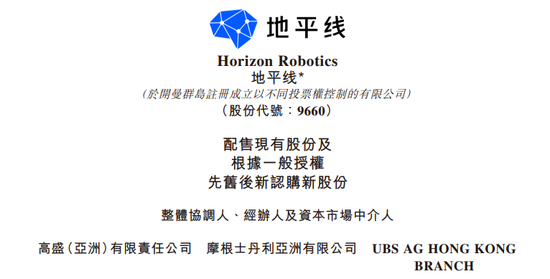 地平线

Horizon Robotics
地平线*
(於開曼群島註冊成立以不同投票權控制的有限公司)
(股份代號:9660)

配售現有股份及
根據一般授權
先舊後新認購新股份

整體協調人、經辦人及資本市場中介人

高盛(亞洲)有限責任公司　摩根士丹利亞洲有限公司　UBS AG HONG KONG BRANCH